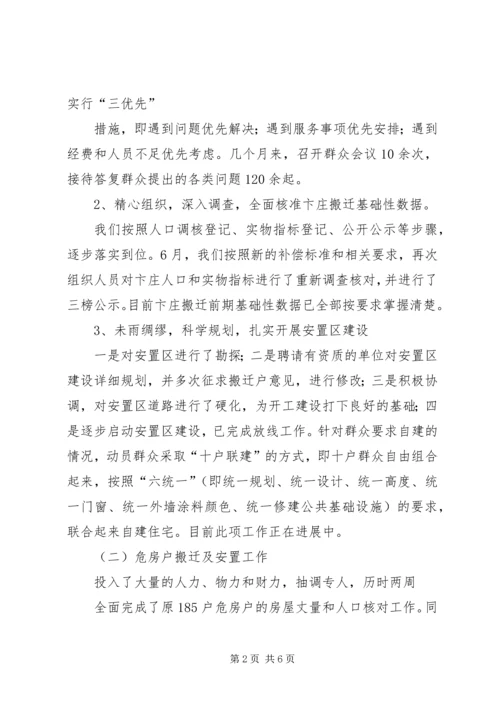 实行“三优先”

措施，即遇到问题优先解决；遇到服务事项优先安排；遇到经费和人员不足优先考虑。几个月来，召开群众会议10余次，接待答复群众提出的各类问题120余起。

2、精心组织，深入调查，全面核准卞庄搬迁基础性数据。

我们按照人口调核登记、实物指标登记、公开公示等步骤，逐步落实到位。6月，我们按照新的补偿标准和相关要求，再次组织人员对卞庄人口和实物指标进行了重新调查核对，并进行了三榜公示。目前卞庄搬迁前期基础性数据已全部按要求掌握清楚。

3、未雨绸缪，科学规划，扎实开展安置区建设

一是对安置区进行了勘探；二是聘请有资质的单位对安置区建设详细规划，并多次征求搬迁户意见，进行修改；三是积极协调，对安置区道路进行了硬化，为开工建设打下良好的基础；四是逐步启动安置区建设，已完成放线工作。针对群众要求自建的情况，动员群众采取“十户联建”的方式，即十户群众自由组合起来，按照“六统一”（即统一规划、统一设计、统一高度、统一门窗、统一外墙涂料颜色、统一修建公共基础设施）的要求，联合起来自建住宅。目前此项工作正在进展中。

（二）危房户搬迁及安置工作

投入了大量的人力、物力和财力，抽调专人，历时两周

全面完成了原185户危房户的房屋丈量和人口核对工作。同

第2页 共6页